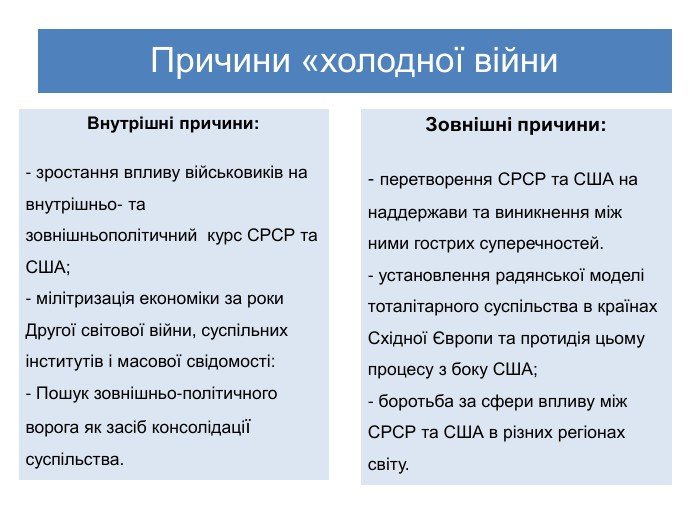 Причини «холодної війни

Внутрішні причини:

- зростання впливу військовиків на внутрішньо- та зовнішньополітичний курс СРСР та США;
- мілітризація економіки за роки Другої світової війни, суспільних інститутів і масової свідомості:
- Пошук зовнішньо-політичного ворога як засіб консолідації суспільства.

Зовнішні причини:

- перетворення СРСР та США на наддержави та виникнення між ними гострих суперечностей.
- установлення радянської моделі тоталітарного суспільства в країнах Східної Європи та протидія цьому процесу з боку США;
- боротьба за сфери впливу між СРСР та США в різних регіонах світу.